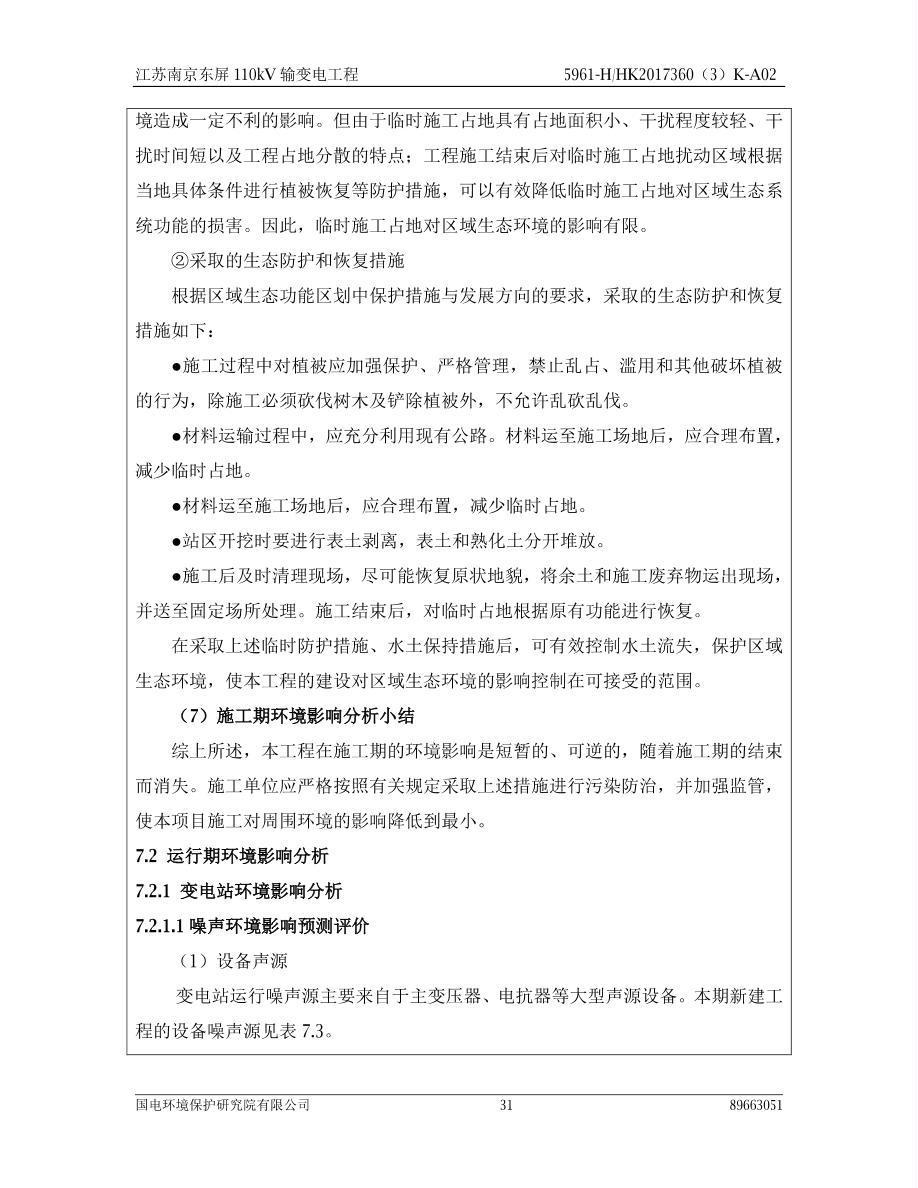 江苏南京东屏 110kV 输变电工程 5961-H/HK2017360（3）K-A02

境造成一定不利的影响。但由于临时施工占地具有占地面积小、干扰程度较轻、干扰时间短以及工程占地分散的特点；工程施工结束后对临时施工占地扰动区域根据当地具体条件进行植被恢复等防护措施，可以有效降低临时施工占地对区域生态系统功能的损害。因此，临时施工占地对区域生态环境的影响有限。

②采取的生态防护和恢复措施

根据区域生态功能区划中保护措施与发展方向的要求，采取的生态防护和恢复措施如下：

●施工过程中对植被应加强保护、严格管理，禁止乱占、滥用和其他破坏植被的行为，除施工必须砍伐树木及铲除植被外，不允许乱砍乱伐。

●材料运输过程中，应充分利用现有公路。材料运至施工场地后，应合理布置，减少临时占地。

●材料运至施工场地后，应合理布置，减少临时占地。

●站区开挖时要进行表土剥离，表土和熟化土分开堆放。

●施工后及时清理现场，尽可能恢复原状地貌，将余土和施工废弃物运出现场，并送至固定场所处理。施工结束后，对临时占地根据原有功能进行恢复。

在采取上述临时防护措施、水土保持措施后，可有效控制水土流失，保护区域生态环境，使本工程的建设对区域生态环境的影响控制在可接受的范围。

（7）施工期环境影响分析小结

综上所述，本工程在施工期的环境影响是短暂的、可逆的，随着施工期的结束而消失。施工单位应严格按照有关规定采取上述措施进行污染防治，并加强监管，使本项目施工对周围环境的影响降低到最小。

7.2 运行期环境影响分析

7.2.1 变电站环境影响分析

7.2.1.1 噪声环境影响预测评价

（1）设备声源

变电站运行噪声源主要来自于主变压器、电抗器等大型声源设备。本期新建工程的设备噪声源见表 7.3。

国电环境保护研究院有限公司 31 89663051